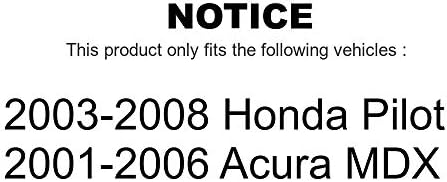 NOTICE

This product only fits the following vehicles :

2003-2008 Honda Pilot
2001-2006 Acura MDX